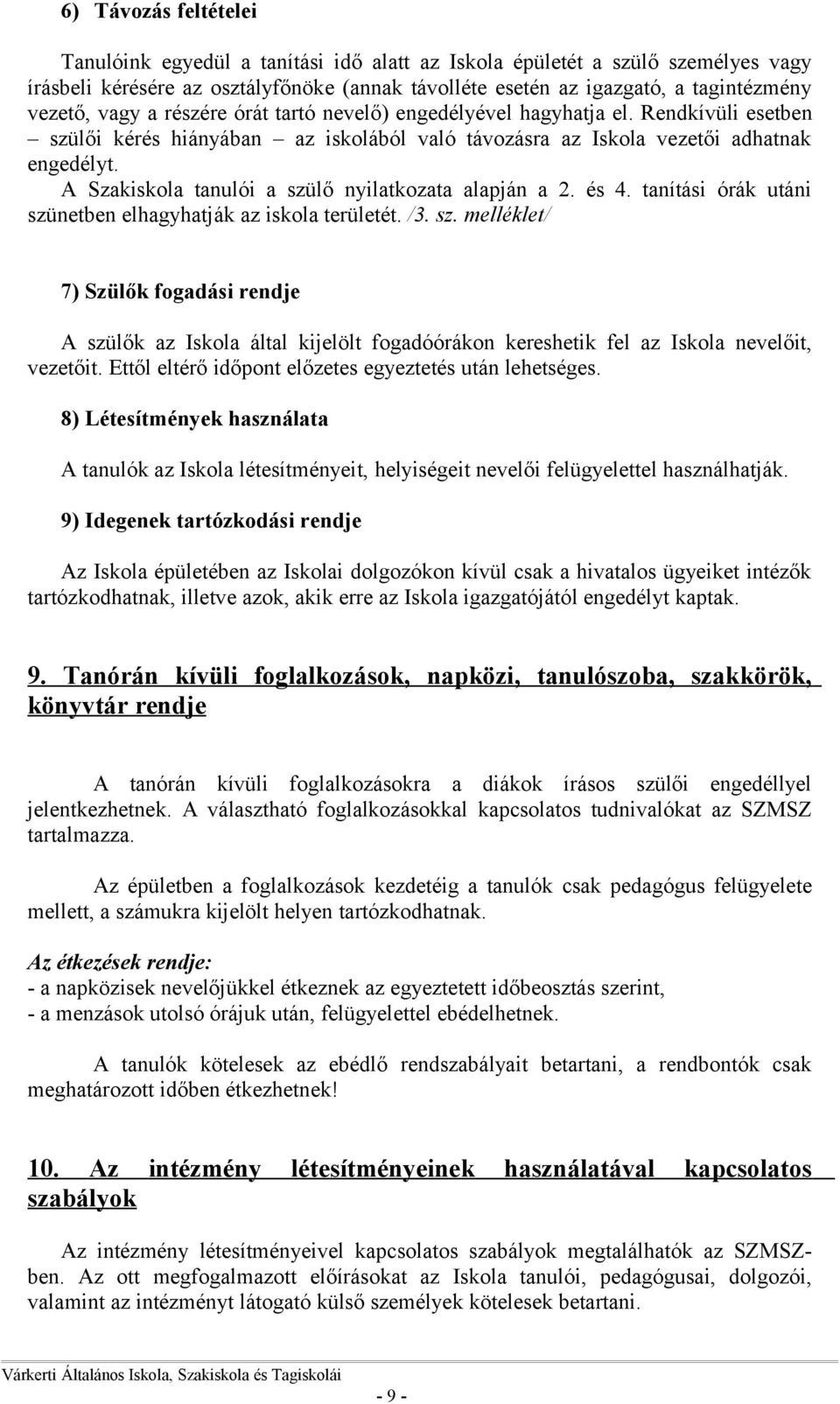 6) Távozás feltételei

Tanulóink egyedül a tanítási idő alatt az Iskola épületét a szülő személyes vagy írásbeli kérésére az osztályfőnöke (annak távolléte esetén az igazgató, a tagintézmény vezető, vagy a részére órát tartó nevelő) engedélyével hagyhatja el. Rendkívüli esetben – szülői kérés hiányában – az iskolából való távozásra az Iskola vezetői adhatnak engedélyt.

A Szakiskola tanulói a szülő nyilatkozata alapján a 2. és 4. tanítási órák utáni szünetben elhagyhatják az iskola területét. /3. sz. melléklet/

7) Szülők fogadási rendje

A szülők az Iskola által kijelölt fogadóórákon kereshetik fel az Iskola nevelőit, vezetőit. Ettől eltérő időpont előzetes egyeztetés után lehetséges.

8) Létesítmények használata

A tanulók az Iskola létesítményeit, helyiségeit nevelői felügyelettel használhatják.

9) Idegenek tartózkodási rendje

Az Iskola épületében az Iskolai dolgozókon kívül csak a hivatalos ügyeiket intézők tartózkodhatnak, illetve azok, akik erre az Iskola igazgatójától engedélyt kaptak.

9. Tanórán kívüli foglalkozások, napközi, tanulószoba, szakkörök, könyvtár rendje

A tanórán kívüli foglalkozásokra a diákok írásos szülői engedéllyel jelentkezhetnek. A választható foglalkozásokkal kapcsolatos tudnivalókat az SZMSZ tartalmazza.

Az épületben a foglalkozások kezdetéig a tanulók csak pedagógus felügyelete mellett, a számukra kijelölt helyen tartózkodhatnak.

Az étkezések rendje:
- a napközisek nevelőjükkel étkeznek az egyeztetett időbeosztás szerint,
- a menzások utolsó órájuk után, felügyelettel ebédelhetnek.

A tanulók kötelesek az ebédlő rendszabályait betartani, a rendbontók csak meghatározott időben étkezhetnek!

10. Az intézmény létesítményeinek használatával kapcsolatos szabályok

Az intézmény létesítményeivel kapcsolatos szabályok megtalálhatók az SZMSZ-ben. Az ott megfogalmazott előírásokat az Iskola tanulói, pedagógusai, dolgozói, valamint az intézményt látogató külső személyek kötelesek betartani.

Várkerti Általános Iskola, Szakiskola és Tagiskolái

- 9 -